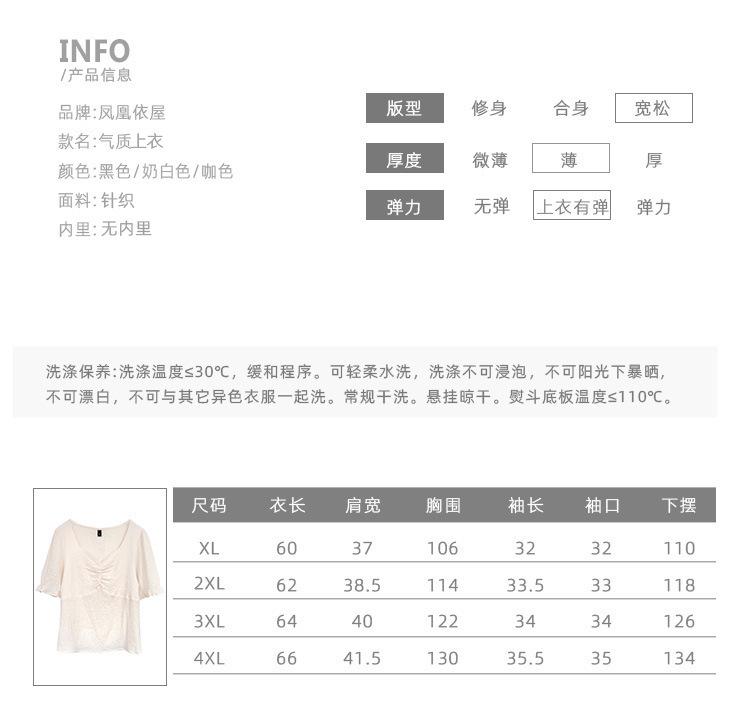 INFO
/产品信息

品牌:凤凰依屋
款名:气质上衣
颜色:黑色/奶白色/咖色
面料:针织
内里:无内里

版型 修身 合身 宽松
厚度 微薄 薄 厚
弹力 无弹 上衣有弹 弹力

洗涤保养:洗涤温度≤30℃，缓和程序。可轻柔水洗，洗涤不可浸泡，不可阳光下暴晒，不可漂白，不可与其它异色衣服一起洗。常规干洗。悬挂晾干。熨斗底板温度≤110℃。

| 尺码 | 衣长 | 肩宽 | 胸围 | 袖长 | 袖口 | 下摆 |
|---|---|---|---|---|---|---|
| XL | 60 | 37 | 106 | 32 | 32 | 110 |
| 2XL | 62 | 38.5 | 114 | 33.5 | 33 | 118 |
| 3XL | 64 | 40 | 122 | 34 | 34 | 126 |
| 4XL | 66 | 41.5 | 130 | 35.5 | 35 | 134 |